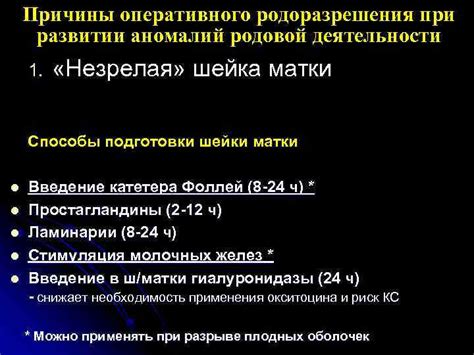 Причины оперативного родоразрешения при развитии аномалий родовой деятельности

1. «Незрелая» шейка матки

Способы подготовки шейки матки

- Введение катетера Фоллей (8-24 ч) *
- Простагландины (2-12 ч)
- Ламинарии (8-24 ч)
- Стимуляция молочных желез *
- Введение в ш/матки гиалуронидазы (24 ч)
 - снижает необходимость применения окситоцина и риск КС

* Можно применять при разрыве плодных оболочек